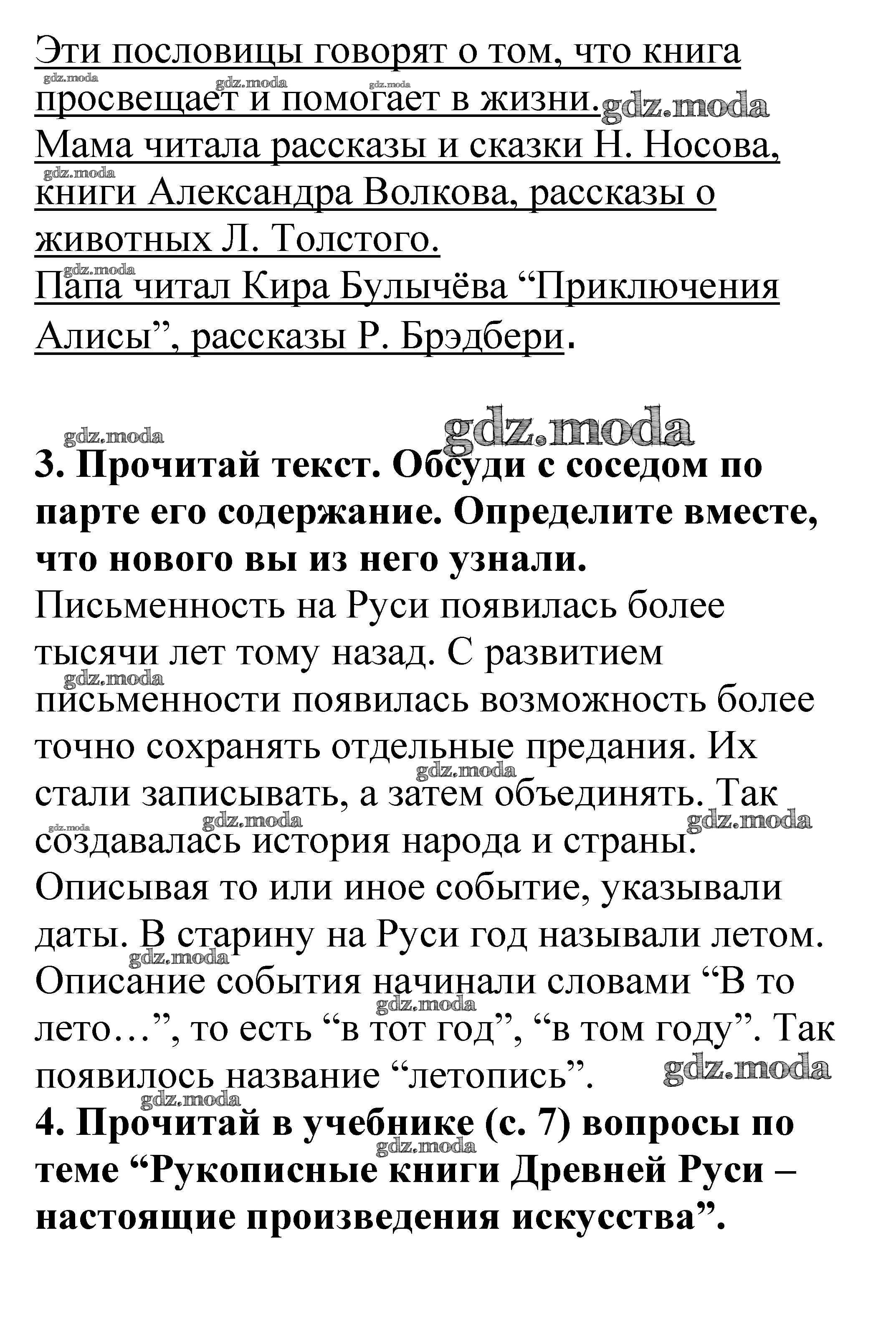 Эти пословицы говорят о том, что книга просвещает и помогает в жизни. Мама читала рассказы и сказки Н. Носова, книги Александра Волкова, рассказы о животных Л. Толстого.
Папа читал Кира Булычёва “Приключения Алисы”, рассказы Р. Брэдбери.

gdz.moda

3. Прочитай текст. Обсуди с соседом по парте его содержание. Определите вместе, что нового вы из него узнали.
Письменность на Руси появилась более тысячи лет тому назад. С развитием письменности появилась возможность более точно сохранять отдельные предания. Их стали записывать, а затем объединять. Так создавалась история народа и страны. Описывая то или иное событие, указывали даты. В старину на Руси год называли летом. Описание события начинали словами “В то лето…”, то есть “в тот год”, “в том году”. Так появилось название “летопись”.
4. Прочитай в учебнике (с. 7) вопросы по теме “Рукописные книги Древней Руси – настоящие произведения искусства”.